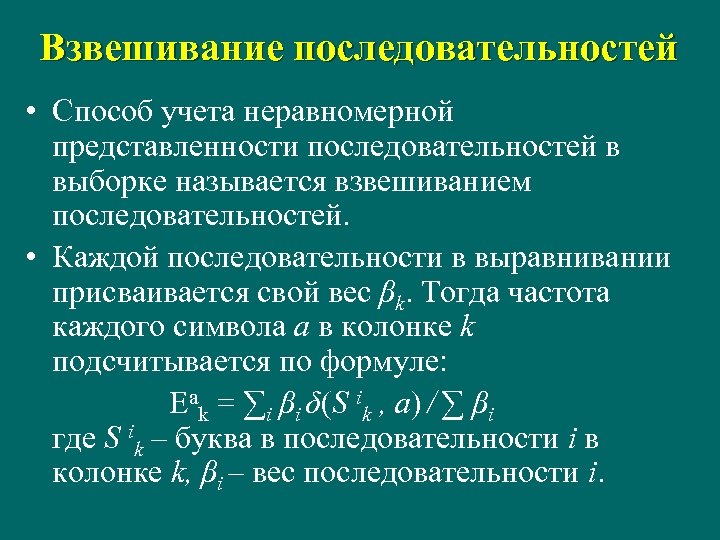 Взвешивание последовательностей

• Способ учета неравномерной представленности последовательностей в выборке называется взвешиванием последовательностей.

• Каждой последовательности в выравнивании присваивается свой вес $\beta_k$. Тогда частота каждого символа $a$ в колонке $k$ подсчитывается по формуле:

$E^a_k = \sum_i \beta_i \delta(S^i_k, a) / \sum \beta_i$

где $S^i_k$ – буква в последовательности $i$ в колонке $k$, $\beta_i$ – вес последовательности $i$.